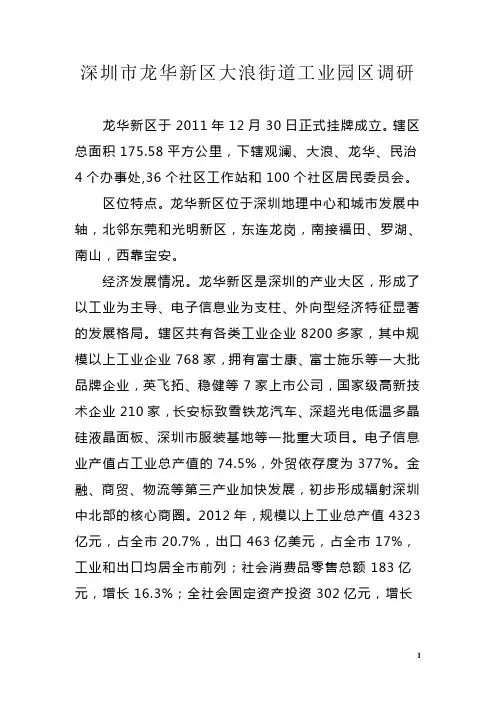 深圳市龙华新区大浪街道工业园区调研

龙华新区于 2011 年 12 月 30 日正式挂牌成立。辖区总面积 175.58 平方公里，下辖观澜、大浪、龙华、民治 4 个办事处,36 个社区工作站和 100 个社区居民委员会。

区位特点。龙华新区位于深圳地理中心和城市发展中轴，北邻东莞和光明新区，东连龙岗，南接福田、罗湖、南山，西靠宝安。

经济发展情况。龙华新区是深圳的产业大区，形成了以工业为主导、电子信息业为支柱、外向型经济特征显著的发展格局。辖区共有各类工业企业 8200 多家，其中规模以上工业企业 768 家，拥有富士康、富士施乐等一大批品牌企业，英飞拓、稳健等 7 家上市公司，国家级高新技术企业 210 家，长安标致雪铁龙汽车、深超光电低温多晶硅液晶面板、深圳市服装基地等一批重大项目。电子信息业产值占工业总产值的 74.5%，外贸依存度为 377%。金融、商贸、物流等第三产业加快发展，初步形成辐射深圳中北部的核心商圈。2012 年，规模以上工业总产值 4323 亿元，占全市 20.7%，出口 463 亿美元，占全市 17%，工业和出口均居全市前列；社会消费品零售总额 183 亿元，增长 16.3%；全社会固定资产投资 302 亿元，增长

1